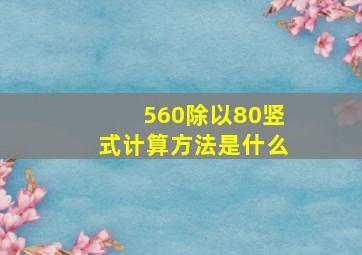 560除以80竖式计算方法是什么